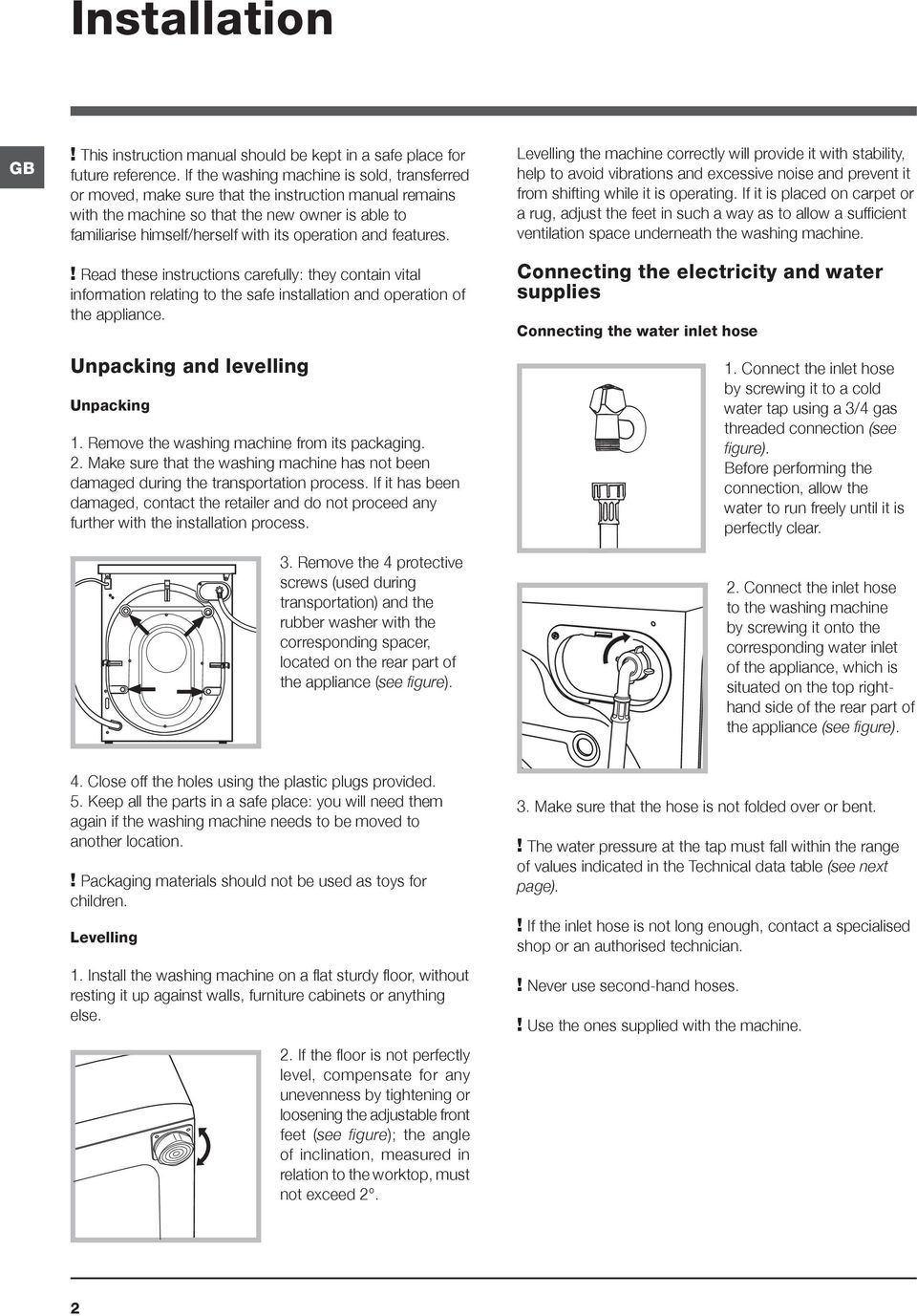 Installation

GB

! This instruction manual should be kept in a safe place for future reference. If the washing machine is sold, transferred or moved, make sure that the instruction manual remains with the machine so that the new owner is able to familiarise himself/herself with its operation and features.

! Read these instructions carefully: they contain vital information relating to the safe installation and operation of the appliance.

Unpacking and levelling

Unpacking

1. Remove the washing machine from its packaging.
2. Make sure that the washing machine has not been damaged during the transportation process. If it has been damaged, contact the retailer and do not proceed any further with the installation process.

3. Remove the 4 protective screws (used during transportation) and the rubber washer with the corresponding spacer, located on the rear part of the appliance (see figure).

4. Close off the holes using the plastic plugs provided.
5. Keep all the parts in a safe place: you will need them again if the washing machine needs to be moved to another location.

! Packaging materials should not be used as toys for children.

Levelling

1. Install the washing machine on a flat sturdy floor, without resting it up against walls, furniture cabinets or anything else.

2. If the floor is not perfectly level, compensate for any unevenness by tightening or loosening the adjustable front feet (see figure); the angle of inclination, measured in relation to the worktop, must not exceed 2°.

Levelling the machine correctly will provide it with stability, help to avoid vibrations and excessive noise and prevent it from shifting while it is operating. If it is placed on carpet or a rug, adjust the feet in such a way as to allow a sufficient ventilation space underneath the washing machine.

Connecting the electricity and water supplies

Connecting the water inlet hose

1. Connect the inlet hose by screwing it to a cold water tap using a 3/4 gas threaded connection (see figure).
Before performing the connection, allow the water to run freely until it is perfectly clear.

2. Connect the inlet hose to the washing machine by screwing it onto the corresponding water inlet of the appliance, which is situated on the top right-hand side of the rear part of the appliance (see figure).

3. Make sure that the hose is not folded over or bent.

! The water pressure at the tap must fall within the range of values indicated in the Technical data table (see next page).

! If the inlet hose is not long enough, contact a specialised shop or an authorised technician.

! Never use second-hand hoses.

! Use the ones supplied with the machine.

2